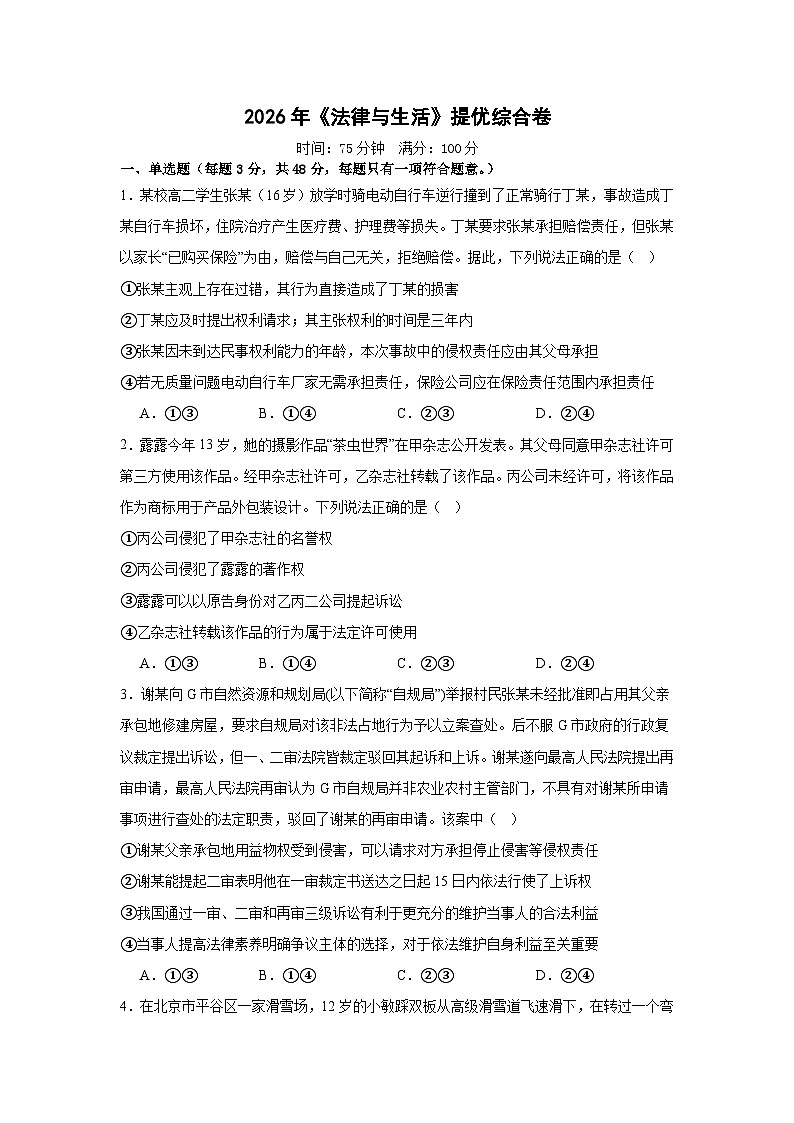 2026年《法律与生活》提优综合卷

时间：75分钟　满分：100分

一、单选题（每题3分，共48分，每题只有一项符合题意。）

1．某校高二学生张某（16岁）放学时骑电动自行车逆行撞到了正常骑行丁某，事故造成丁某自行车损坏，住院治疗产生医疗费、护理费等损失。丁某要求张某承担赔偿责任，但张某以家长“已购买保险”为由，赔偿与自己无关，拒绝赔偿。据此，下列说法正确的是（　）

①张某主观上存在过错，其行为直接造成了丁某的损害

②丁某应及时提出权利请求；其主张权利的时间是三年内

③张某因未到达民事权利能力的年龄，本次事故中的侵权责任应由其父母承担

④若无质量问题电动自行车厂家无需承担责任，保险公司应在保险责任范围内承担责任

A．①③　　B．①④　　C．②③　　D．②④

2．露露今年13岁，她的摄影作品“茶虫世界”在甲杂志公开发表。其父母同意甲杂志社许可第三方使用该作品。经甲杂志社许可，乙杂志社转载了该作品。丙公司未经许可，将该作品作为商标用于产品外包装设计。下列说法正确的是（　）

①丙公司侵犯了甲杂志社的名誉权

②丙公司侵犯了露露的著作权

③露露可以以原告身份对乙丙二公司提起诉讼

④乙杂志社转载该作品的行为属于法定许可使用

A．①③　　B．①④　　C．②③　　D．②④

3．谢某向G市自然资源和规划局(以下简称“自规局”)举报村民张某未经批准即占用其父亲承包地修建房屋，要求自规局对该非法占地行为予以立案查处。后不服G市政府的行政复议裁定提出诉讼，但一、二审法院皆裁定驳回其起诉和上诉。谢某遂向最高人民法院提出再审申请，最高人民法院再审认为G市自规局并非农业农村主管部门，不具有对谢某所申请事项进行查处的法定职责，驳回了谢某的再审申请。该案中（　）

①谢某父亲承包地用益物权受到侵害，可以请求对方承担停止侵害等侵权责任

②谢某能提起二审表明他在一审裁定书送达之日起15日内依法行使了上诉权

③我国通过一审、二审和再审三级诉讼有利于更充分的维护当事人的合法利益

④当事人提高法律素养明确争议主体的选择，对于依法维护自身利益至关重要

A．①③　　B．①④　　C．②③　　D．②④

4．在北京市平谷区一家滑雪场，12岁的小敏踩双板从高级滑雪道飞速滑下，在转过一个弯